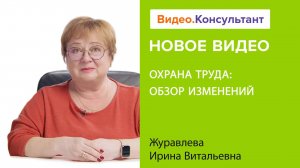 Видео.Консультант

НОВОЕ ВИДЕО

ОХРАНА ТРУДА: ОБЗОР ИЗМЕНЕНИЙ

Журавлева Ирина Витальевна